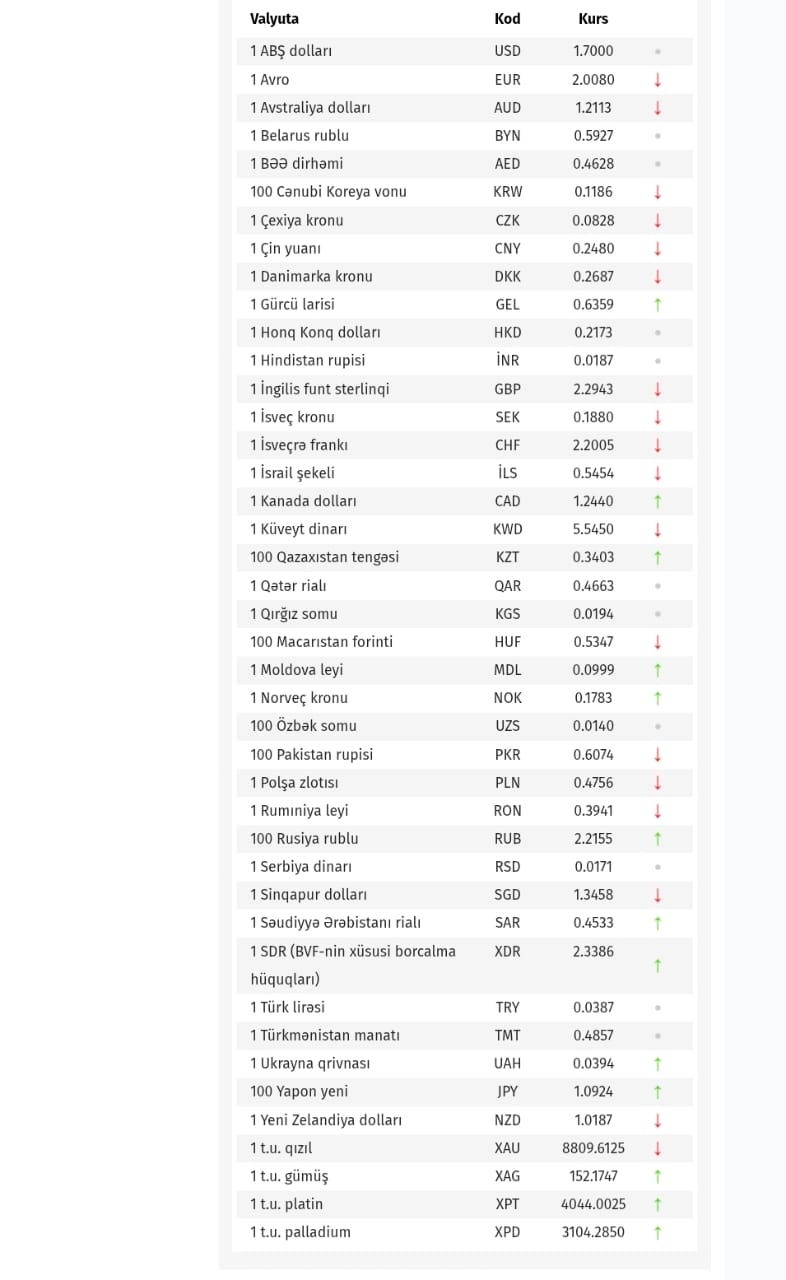 | Valyuta | Kod | Kurs | |
|---|---|---|---|
| 1 ABŞ dolları | USD | 1.7000 | • |
| 1 Avro | EUR | 2.0080 | ↓ |
| 1 Avstraliya dolları | AUD | 1.2113 | ↓ |
| 1 Belarus rublu | BYN | 0.5927 | • |
| 1 BƏƏ dirhəmi | AED | 0.4628 | • |
| 100 Cənubi Koreya vonu | KRW | 0.1186 | ↓ |
| 1 Çexiya kronu | CZK | 0.0828 | ↓ |
| 1 Çin yuanı | CNY | 0.2480 | ↓ |
| 1 Danimarka kronu | DKK | 0.2687 | ↓ |
| 1 Gürcü larisi | GEL | 0.6359 | ↑ |
| 1 Honq Konq dolları | HKD | 0.2173 | • |
| 1 Hindistan rupisi | İNR | 0.0187 | • |
| 1 İngilis funt sterlinqi | GBP | 2.2943 | ↓ |
| 1 İsveç kronu | SEK | 0.1880 | ↓ |
| 1 İsveçrə frankı | CHF | 2.2005 | ↓ |
| 1 İsrail şekeli | İLS | 0.5454 | ↓ |
| 1 Kanada dolları | CAD | 1.2440 | ↑ |
| 1 Küveyt dinarı | KWD | 5.5450 | ↓ |
| 100 Qazaxıstan tengəsi | KZT | 0.3403 | ↑ |
| 1 Qətər rialı | QAR | 0.4663 | • |
| 1 Qırğız somu | KGS | 0.0194 | • |
| 100 Macarıstan forinti | HUF | 0.5347 | ↓ |
| 1 Moldova leyi | MDL | 0.0999 | ↑ |
| 1 Norveç kronu | NOK | 0.1783 | ↑ |
| 100 Özbək somu | UZS | 0.0140 | • |
| 100 Pakistan rupisi | PKR | 0.6074 | ↓ |
| 1 Polşa zlotısı | PLN | 0.4756 | ↓ |
| 1 Rumıniya leyi | RON | 0.3941 | ↓ |
| 100 Rusiya rublu | RUB | 2.2155 | ↑ |
| 1 Serbiya dinarı | RSD | 0.0171 | • |
| 1 Sinqapur dolları | SGD | 1.3458 | ↓ |
| 1 Səudiyyə Ərəbistanı rialı | SAR | 0.4533 | ↑ |
| 1 SDR (BVF-nin xüsusi borcalma hüquqları) | XDR | 2.3386 | ↑ |
| 1 Türk lirəsi | TRY | 0.0387 | • |
| 1 Türkmənistan manatı | TMT | 0.4857 | • |
| 1 Ukrayna qrivnası | UAH | 0.0394 | ↑ |
| 100 Yapon yeni | JPY | 1.0924 | ↑ |
| 1 Yeni Zelandiya dolları | NZD | 1.0187 | ↓ |
| 1 t.u. qızıl | XAU | 8809.6125 | ↓ |
| 1 t.u. gümüş | XAG | 152.1747 | ↑ |
| 1 t.u. platin | XPT | 4044.0025 | ↑ |
| 1 t.u. palladium | XPD | 3104.2850 | ↑ |